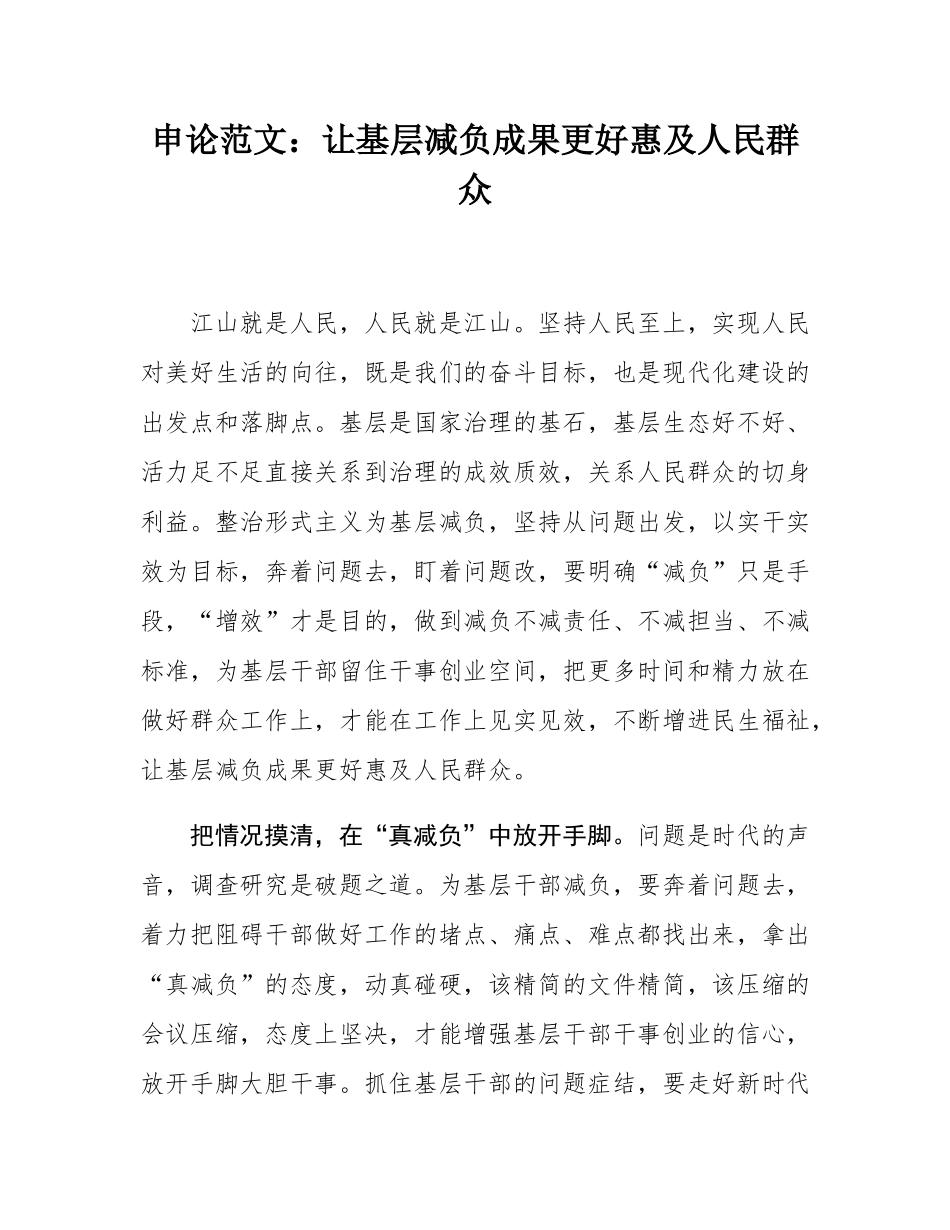 申论范文：让基层减负成果更好惠及人民群众

江山就是人民，人民就是江山。坚持人民至上，实现人民对美好生活的向往，既是我们的奋斗目标，也是现代化建设的出发点和落脚点。基层是国家治理的基石，基层生态好不好、活力足不足直接关系到治理的成效质效，关系人民群众的切身利益。整治形式主义为基层减负，坚持从问题出发，以实干实效为目标，奔着问题去，盯着问题改，要明确“减负”只是手段，“增效”才是目的，做到减负不减责任、不减担当、不减标准，为基层干部留住干事创业空间，把更多时间和精力放在做好群众工作上，才能在工作上见实见效，不断增进民生福祉，让基层减负成果更好惠及人民群众。

把情况摸清，在“真减负”中放开手脚。问题是时代的声音，调查研究是破题之道。为基层干部减负，要奔着问题去，着力把阻碍干部做好工作的堵点、痛点、难点都找出来，拿出“真减负”的态度，动真碰硬，该精简的文件精简，该压缩的会议压缩，态度上坚决，才能增强基层干部干事创业的信心，放开手脚大胆干事。抓住基层干部的问题症结，要走好新时代